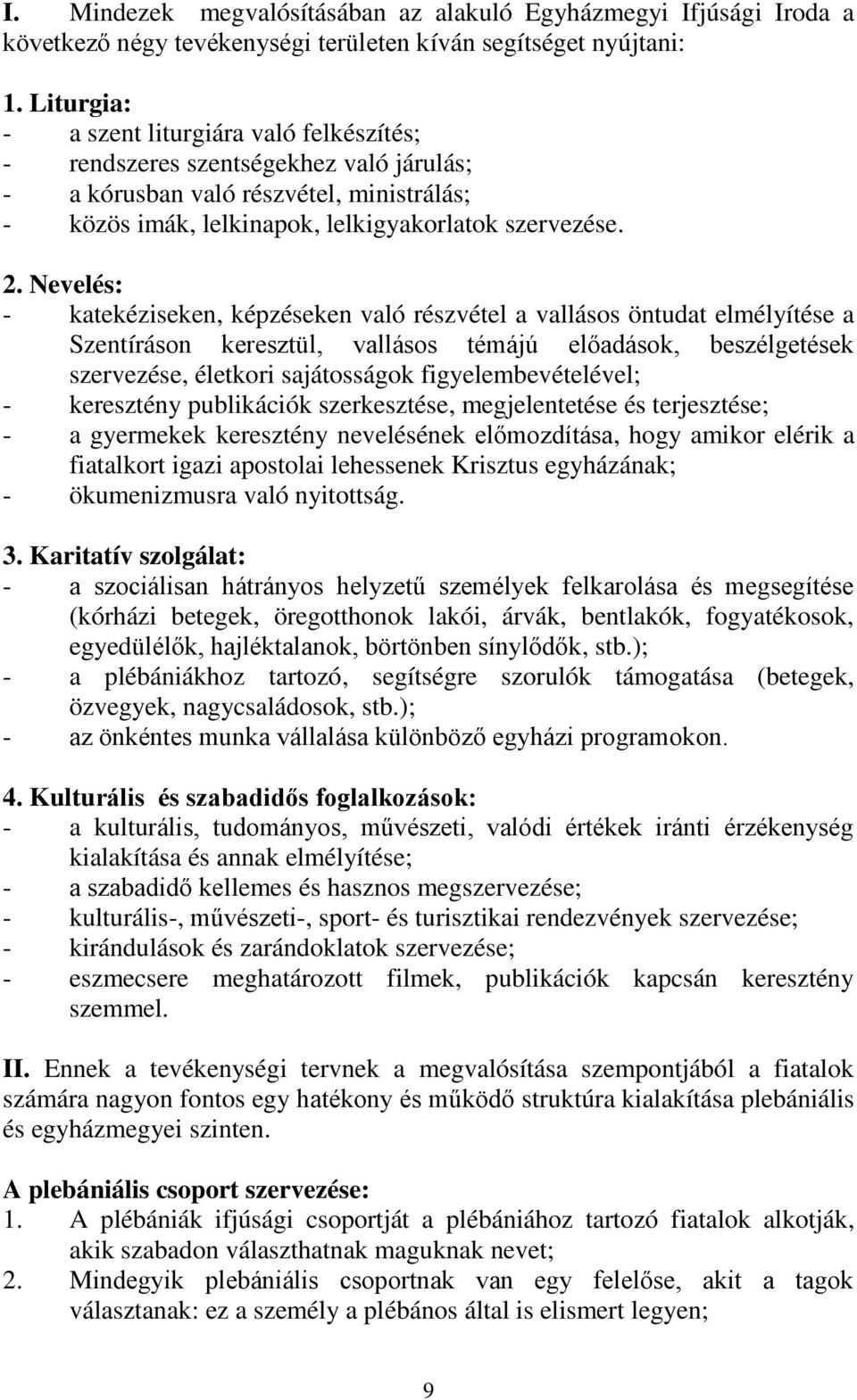 I. Mindezek megvalósításában az alakuló Egyházmegyi Ifjúsági Iroda a következő négy tevékenységi területen kíván segítséget nyújtani:

1. Liturgia:
- a szent liturgiára való felkészítés;
- rendszeres szentségekhez való járulás;
- a kórusban való részvétel, ministrálás;
- közös imák, lelkinapok, lelkigyakorlatok szervezése.

2. Nevelés:
- katekéziseken, képzéseken való részvétel a vallásos öntudat elmélyítése a Szentíráson keresztül, vallásos témájú előadások, beszélgetések szervezése, életkori sajátosságok figyelembevételével;
- keresztény publikációk szerkesztése, megjelentetése és terjesztése;
- a gyermekek keresztény nevelésének előmozdítása, hogy amikor elérik a fiatalkort igazi apostolai lehessenek Krisztus egyházának;
- ökumenizmusra való nyitottság.

3. Karitatív szolgálat:
- a szociálisan hátrányos helyzetű személyek felkarolása és megsegítése (kórházi betegek, öregotthonok lakói, árvák, bentlakók, fogyatékosok, egyedülélők, hajléktalanok, börtönben sínylődők, stb.);
- a plébániákhoz tartozó, segítségre szorulók támogatása (betegek, özvegyek, nagycsaládosok, stb.);
- az önkéntes munka vállalása különböző egyházi programokon.

4. Kulturális és szabadidős foglalkozások:
- a kulturális, tudományos, művészeti, valódi értékek iránti érzékenység kialakítása és annak elmélyítése;
- a szabadidő kellemes és hasznos megszervezése;
- kulturális-, művészeti-, sport- és turisztikai rendezvények szervezése;
- kirándulások és zarándoklatok szervezése;
- eszmecsere meghatározott filmek, publikációk kapcsán keresztény szemmel.

II. Ennek a tevékenységi tervnek a megvalósítása szempontjából a fiatalok számára nagyon fontos egy hatékony és működő struktúra kialakítása plebániális és egyházmegyei szinten.

A plebániális csoport szervezése:
1. A plébániák ifjúsági csoportját a plébániához tartozó fiatalok alkotják, akik szabadon választhatnak maguknak nevet;
2. Mindegyik plebániális csoportnak van egy felelőse, akit a tagok választanak: ez a személy a plébános által is elismert legyen;

9